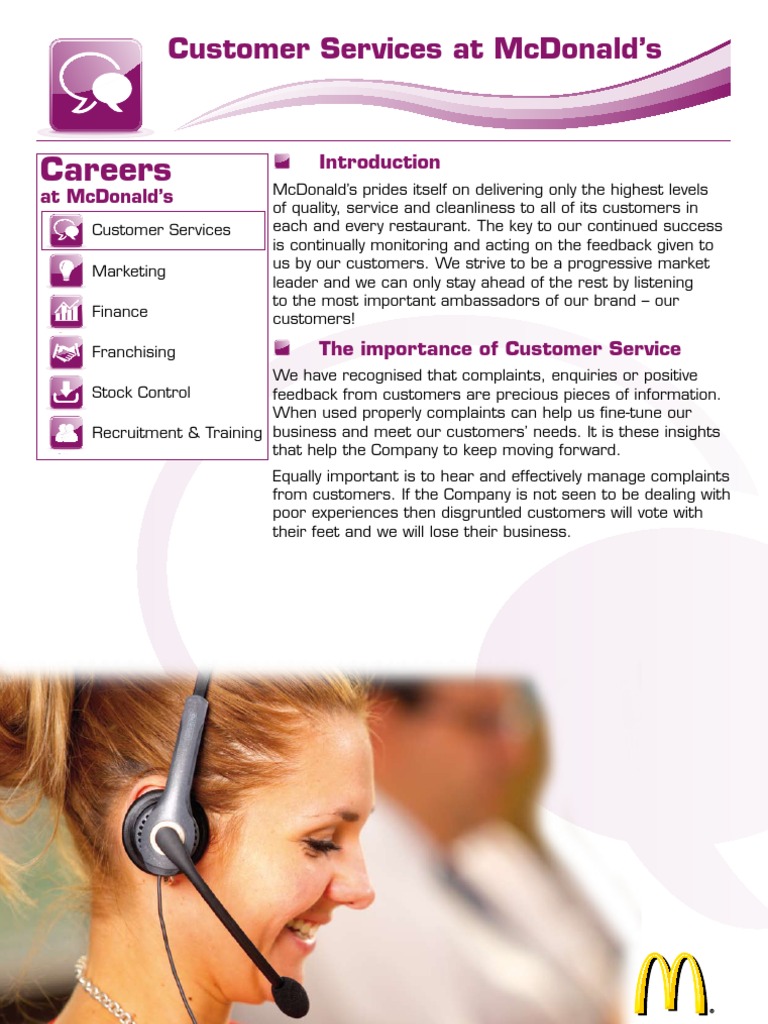 Customer Services at McDonald's

Careers
at McDonald's

Customer Services
Marketing
Finance
Franchising
Stock Control
Recruitment & Training

Introduction

McDonald's prides itself on delivering only the highest levels of quality, service and cleanliness to all of its customers in each and every restaurant. The key to our continued success is continually monitoring and acting on the feedback given to us by our customers. We strive to be a progressive market leader and we can only stay ahead of the rest by listening to the most important ambassadors of our brand – our customers!

The importance of Customer Service

We have recognised that complaints, enquiries or positive feedback from customers are precious pieces of information. When used properly complaints can help us fine-tune our business and meet our customers' needs. It is these insights that help the Company to keep moving forward.

Equally important is to hear and effectively manage complaints from customers. If the Company is not seen to be dealing with poor experiences then disgruntled customers will vote with their feet and we will lose their business.